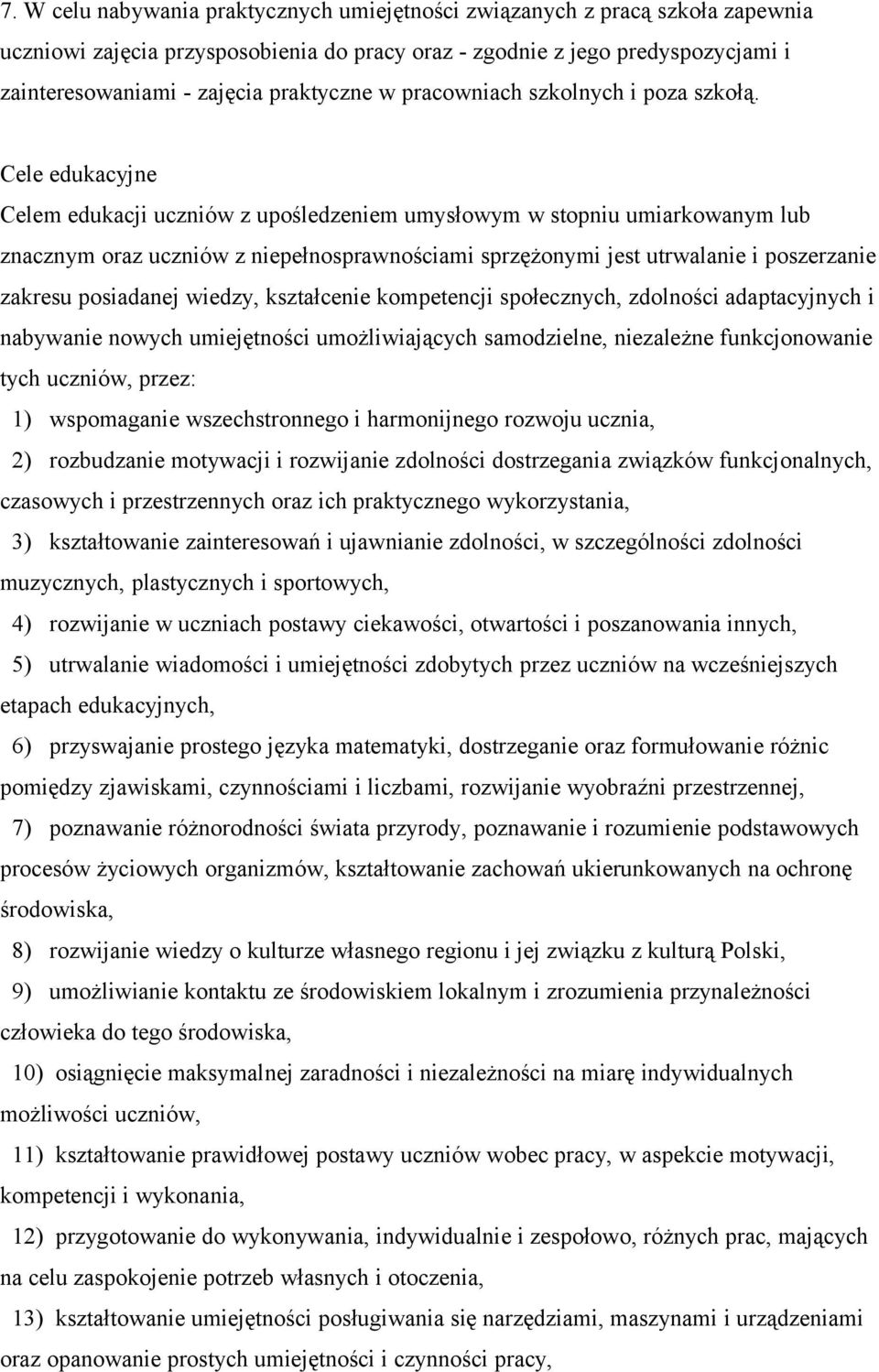 7. W celu nabywania praktycznych umiejętności związanych z pracą szkoła zapewnia uczniowi zajęcia przysposobienia do pracy oraz - zgodnie z jego predyspozycjami i zainteresowaniami - zajęcia praktyczne w pracowniach szkolnych i poza szkołą.

Cele edukacyjne
Celem edukacji uczniów z upośledzeniem umysłowym w stopniu umiarkowanym lub znacznym oraz uczniów z niepełnosprawnościami sprzężonymi jest utrwalanie i poszerzanie zakresu posiadanej wiedzy, kształcenie kompetencji społecznych, zdolności adaptacyjnych i nabywanie nowych umiejętności umożliwiających samodzielne, niezależne funkcjonowanie tych uczniów, przez:

1) wspomaganie wszechstronnego i harmonijnego rozwoju ucznia,

2) rozbudzanie motywacji i rozwijanie zdolności dostrzegania związków funkcjonalnych, czasowych i przestrzennych oraz ich praktycznego wykorzystania,

3) kształtowanie zainteresowań i ujawnianie zdolności, w szczególności zdolności muzycznych, plastycznych i sportowych,

4) rozwijanie w uczniach postawy ciekawości, otwartości i poszanowania innych,

5) utrwalanie wiadomości i umiejętności zdobytych przez uczniów na wcześniejszych etapach edukacyjnych,

6) przyswajanie prostego języka matematyki, dostrzeganie oraz formułowanie różnic pomiędzy zjawiskami, czynnościami i liczbami, rozwijanie wyobraźni przestrzennej,

7) poznawanie różnorodności świata przyrody, poznawanie i rozumienie podstawowych procesów życiowych organizmów, kształtowanie zachowań ukierunkowanych na ochronę środowiska,

8) rozwijanie wiedzy o kulturze własnego regionu i jej związku z kulturą Polski,

9) umożliwianie kontaktu ze środowiskiem lokalnym i zrozumienia przynależności człowieka do tego środowiska,

10) osiągnięcie maksymalnej zaradności i niezależności na miarę indywidualnych możliwości uczniów,

11) kształtowanie prawidłowej postawy uczniów wobec pracy, w aspekcie motywacji, kompetencji i wykonania,

12) przygotowanie do wykonywania, indywidualnie i zespołowo, różnych prac, mających na celu zaspokojenie potrzeb własnych i otoczenia,

13) kształtowanie umiejętności posługiwania się narzędziami, maszynami i urządzeniami oraz opanowanie prostych umiejętności i czynności pracy,